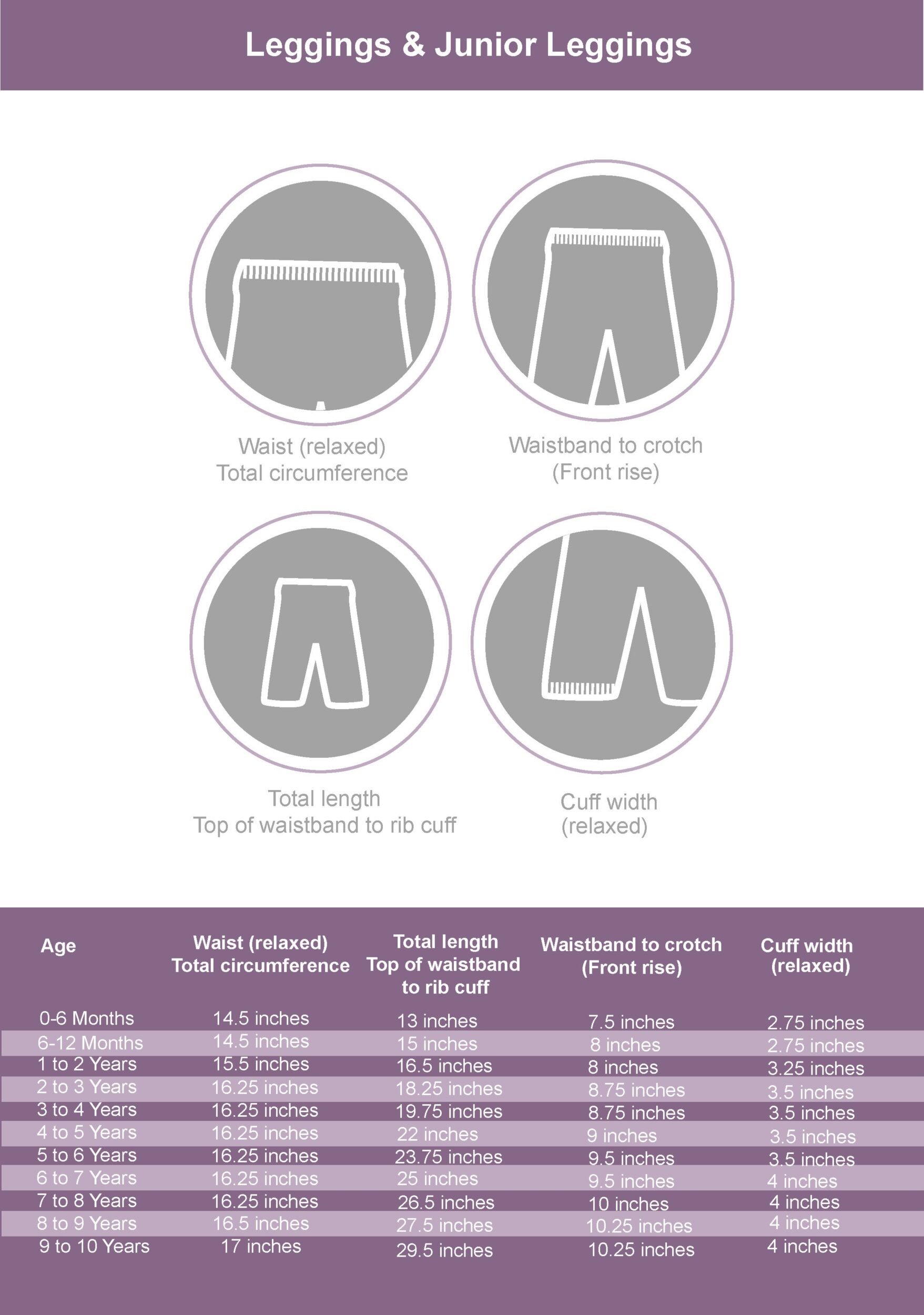 Leggings & Junior Leggings

Waist (relaxed)
Total circumference

Waistband to crotch
(Front rise)

Total length
Top of waistband to rib cuff

Cuff width
(relaxed)

| Age | Waist (relaxed) Total circumference | Total length Top of waistband to rib cuff | Waistband to crotch (Front rise) | Cuff width (relaxed) |
|---|---|---|---|---|
| 0-6 Months | 14.5 inches | 13 inches | 7.5 inches | 2.75 inches |
| 6-12 Months | 14.5 inches | 15 inches | 8 inches | 2.75 inches |
| 1 to 2 Years | 15.5 inches | 16.5 inches | 8 inches | 3.25 inches |
| 2 to 3 Years | 16.25 inches | 18.25 inches | 8.75 inches | 3.5 inches |
| 3 to 4 Years | 16.25 inches | 19.75 inches | 8.75 inches | 3.5 inches |
| 4 to 5 Years | 16.25 inches | 22 inches | 9 inches | 3.5 inches |
| 5 to 6 Years | 16.25 inches | 23.75 inches | 9.5 inches | 3.5 inches |
| 6 to 7 Years | 16.25 inches | 25 inches | 9.5 inches | 4 inches |
| 7 to 8 Years | 16.25 inches | 26.5 inches | 10 inches | 4 inches |
| 8 to 9 Years | 16.5 inches | 27.5 inches | 10.25 inches | 4 inches |
| 9 to 10 Years | 17 inches | 29.5 inches | 10.25 inches | 4 inches |